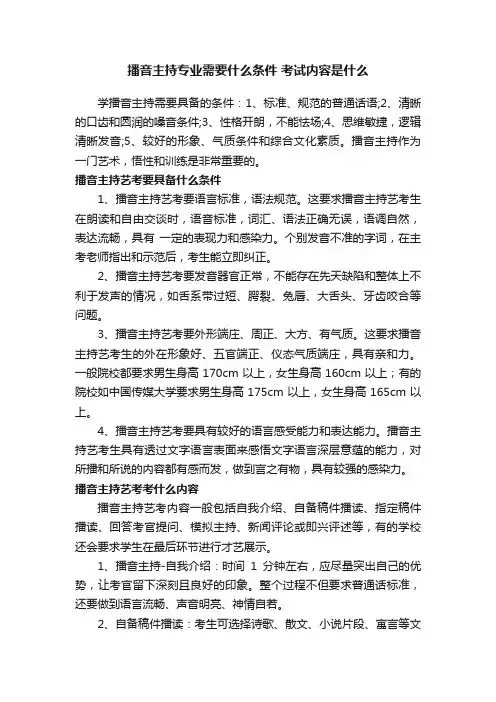 播音主持专业需要什么条件 考试内容是什么

学播音主持需要具备的条件：1、标准、规范的普通话语;2、清晰的口齿和圆润的嗓音条件;3、性格开朗，不能怯场;4、思维敏捷，逻辑清晰发音;5、较好的形象、气质条件和综合文化素质。播音主持作为一门艺术，悟性和训练是非常重要的。

播音主持艺考要具备什么条件

1、播音主持艺考要语言标准，语法规范。这要求播音主持艺考生在朗读和自由交谈时，语音标准，词汇、语法正确无误，语调自然，表达流畅，具有 一定的表现力和感染力。个别发音不准的字词，在主考老师指出和示范后，考生能立即纠正。

2、播音主持艺考要发音器官正常，不能存在先天缺陷和整体上不利于发声的情况，如舌系带过短、腭裂、兔唇、大舌头、牙齿咬合等问题。

3、播音主持艺考要外形端庄、周正、大方、有气质。这要求播音主持艺考生的外在形象好、五官端正、仪态气质端庄，具有亲和力。一般院校都要求男生身高 170cm 以上，女生身高 160cm 以上；有的院校如中国传媒大学要求男生身高 175cm 以上，女生身高 165cm 以上。

4、播音主持艺考要具有较好的语言感受能力和表达能力。播音主持艺考生具有透过文字语言表面来感悟文字语言深层意蕴的能力，对所播和所说的内容都有感而发，做到言之有物，具有较强的感染力。

播音主持艺考考什么内容

播音主持艺考内容一般包括自我介绍、自备稿件播读、指定稿件播读、回答考官提问、模拟主持、新闻评论或即兴评述等，有的学校还会要求学生在最后环节进行才艺展示。

1、播音主持-自我介绍：时间 1 分钟左右，应尽量突出自己的优势，让考官留下深刻且良好的印象。整个过程不但要求普通话标准，还要做到语言流畅、声音明亮、神情自若。

2、自备稿件播读：考生可选择诗歌、散文、小说片段、寓言等文